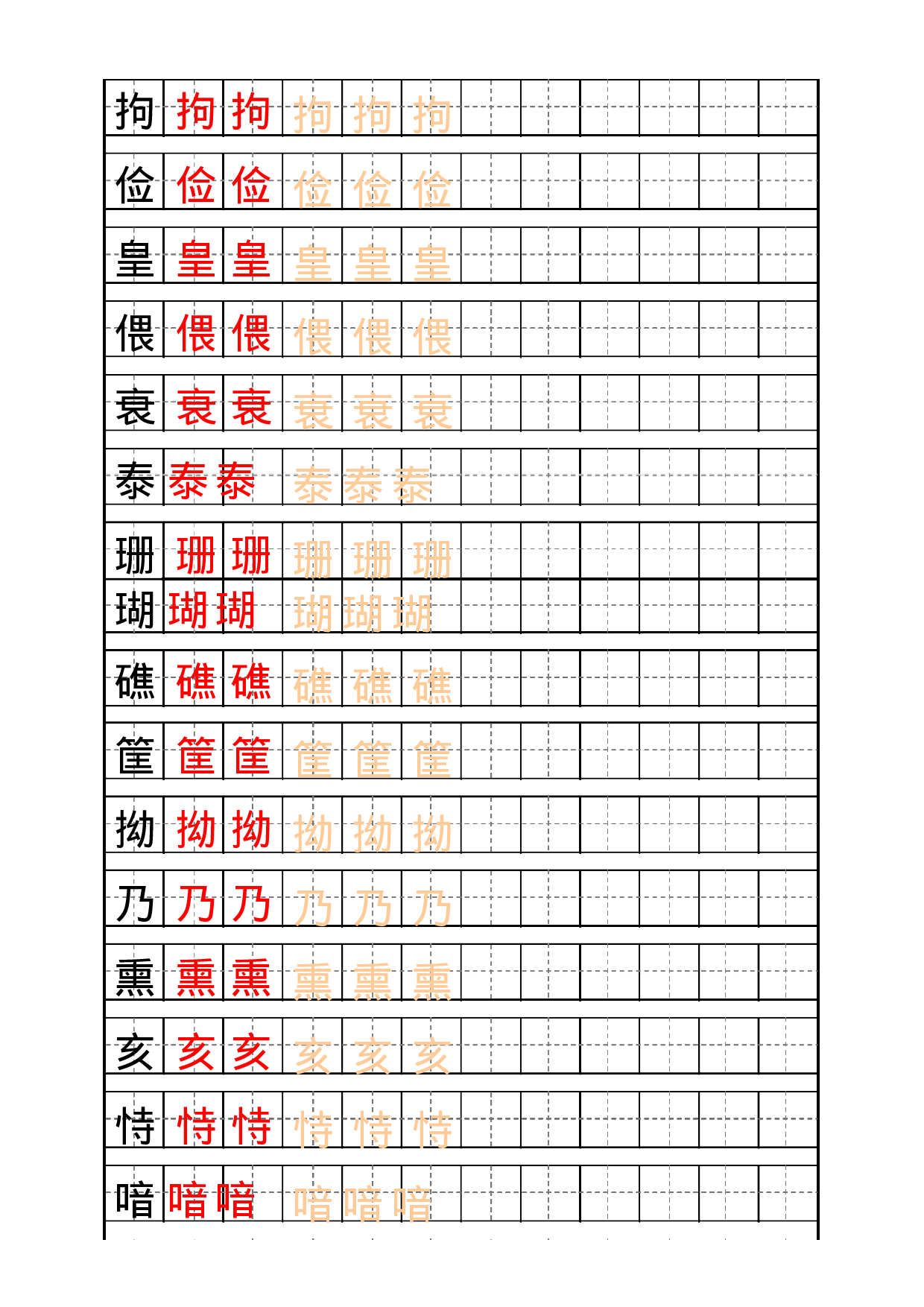 拘 拘 拘 拘 拘 拘
俭 俭 俭 俭 俭 俭
皇 皇 皇 皇 皇 皇
偎 偎 偎 偎 偎 偎
衰 衰 衰 衰 衰 衰
泰 泰 泰 泰 泰 泰
珊 珊 珊 珊 珊 珊
瑚 瑚 瑚 瑚 瑚 瑚
礁 礁 礁 礁 礁 礁
筐 筐 筐 筐 筐 筐
拗 拗 拗 拗 拗 拗
乃 乃 乃 乃 乃 乃
熏 熏 熏 熏 熏 熏
亥 亥 亥 亥 亥 亥
恃 恃 恃 恃 恃 恃
喑 喑 喑 喑 喑 喑